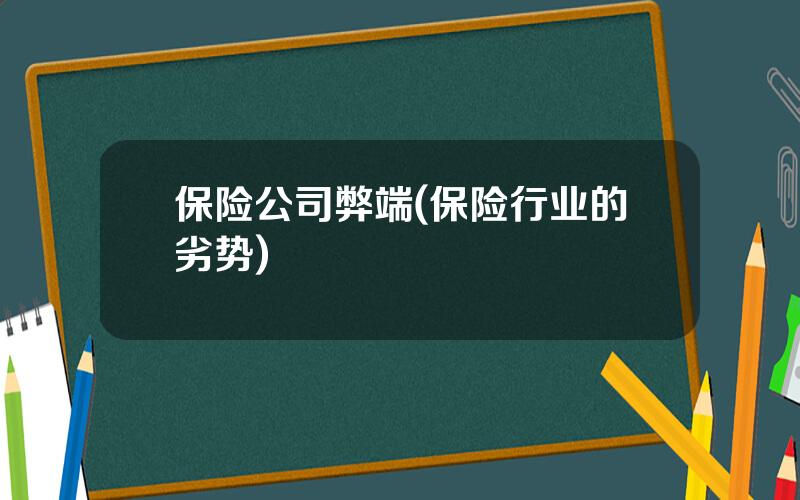 保险公司弊端(保险行业的劣势)